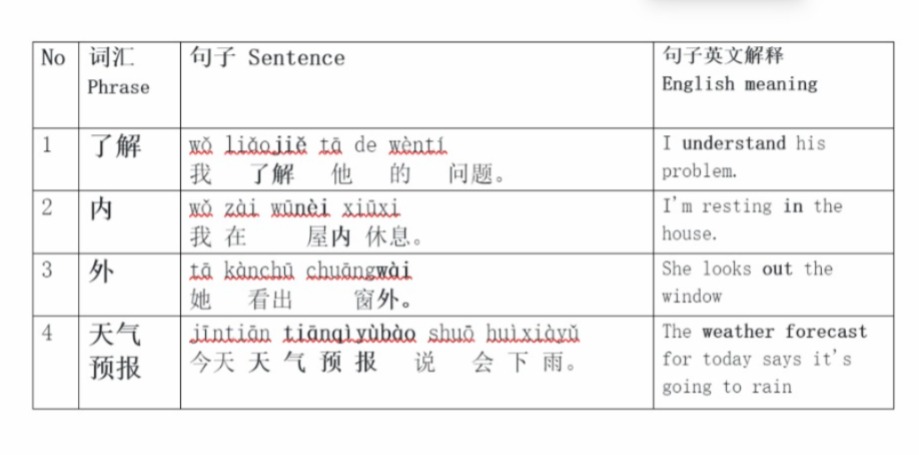 | No | 词汇 Phrase | 句子 Sentence | 句子英文解释 English meaning |
|---|---|---|---|
| 1 | 了解 | wǒ liǎojiě tā de wèntí 我 了解 他 的 问题。 | I understand his problem. |
| 2 | 内 | wǒ zài wūnèi xiūxi 我 在 屋内 休息。 | I'm resting in the house. |
| 3 | 外 | tā kànchū chuāngwài 她 看出 窗外。 | She looks out the window |
| 4 | 天气预报 | jīntiān tiānqìyùbào shuō huìxiàyǔ 今天 天 气 预 报 说 会 下 雨。 | The weather forecast for today says it's going to rain |